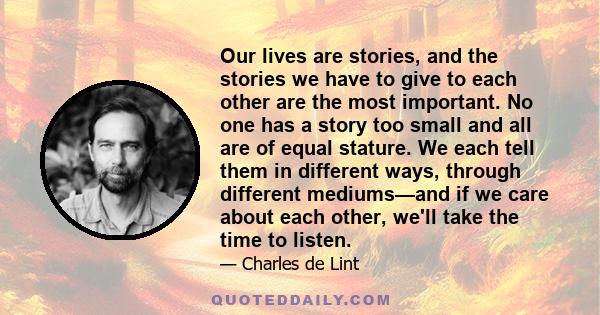 Our lives are stories, and the stories we have to give to each other are the most important. No one has a story too small and all are of equal stature. We each tell them in different ways, through different mediums—and if we care about each other, we'll take the time to listen.

— Charles de Lint

QUOTEDDAILY.COM